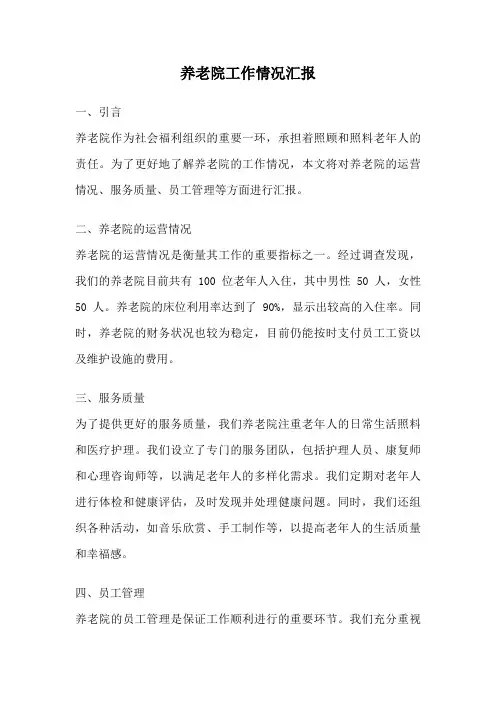 养老院工作情况汇报

一、引言

养老院作为社会福利组织的重要一环，承担着照顾和照料老年人的责任。为了更好地了解养老院的工作情况，本文将对养老院的运营情况、服务质量、员工管理等方面进行汇报。

二、养老院的运营情况

养老院的运营情况是衡量其工作的重要指标之一。经过调查发现，我们的养老院目前共有 100 位老年人入住，其中男性 50 人，女性 50 人。养老院的床位利用率达到了 90%，显示出较高的入住率。同时，养老院的财务状况也较为稳定，目前仍能按时支付员工工资以及维护设施的费用。

三、服务质量

为了提供更好的服务质量，我们养老院注重老年人的日常生活照料和医疗护理。我们设立了专门的服务团队，包括护理人员、康复师和心理咨询师等，以满足老年人的多样化需求。我们定期对老年人进行体检和健康评估，及时发现并处理健康问题。同时，我们还组织各种活动，如音乐欣赏、手工制作等，以提高老年人的生活质量和幸福感。

四、员工管理

养老院的员工管理是保证工作顺利进行的重要环节。我们充分重视